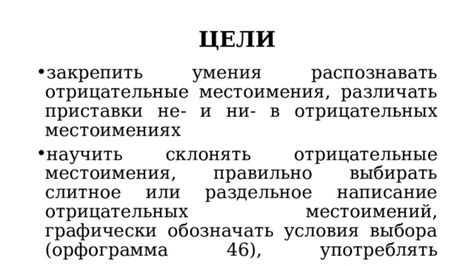 ЦЕЛИ

•закрепить умения распознавать отрицательные местоимения, различать приставки не- и ни- в отрицательных местоимениях

•научить склонять отрицательные местоимения, правильно выбирать слитное или раздельное написание отрицательных местоимений, графически обозначать условия выбора (орфограмма 46), употреблять